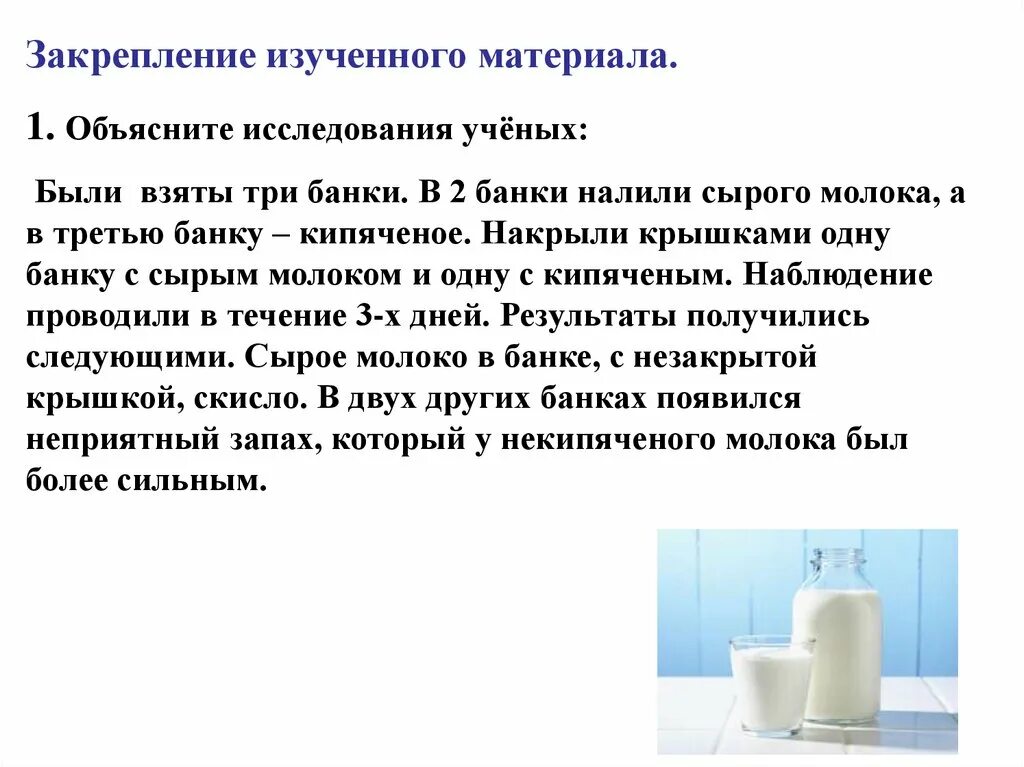 Закрепление изученного материала.

1. Объясните исследования учёных:

Были взяты три банки. В 2 банки налили сырого молока, а в третью банку – кипяченое. Накрыли крышками одну банку с сырым молоком и одну с кипяченым. Наблюдение проводили в течение 3-х дней. Результаты получились следующими. Сырое молоко в банке, с незакрытой крышкой, скисло. В двух других банках появился неприятный запах, который у некипяченого молока был более сильным.